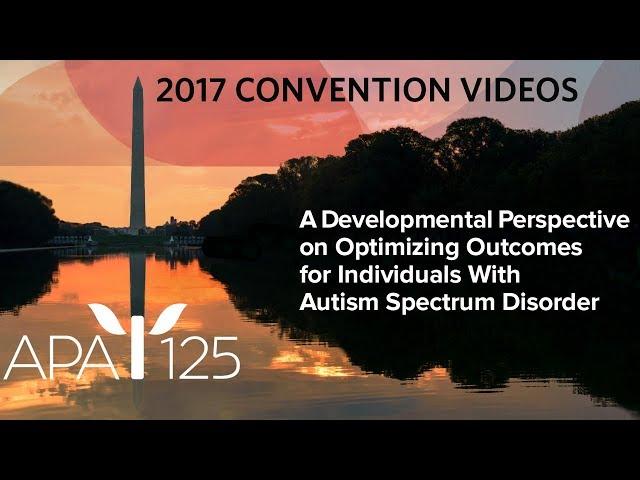 2017 CONVENTION VIDEOS

A Developmental Perspective on Optimizing Outcomes for Individuals With Autism Spectrum Disorder

APA 125